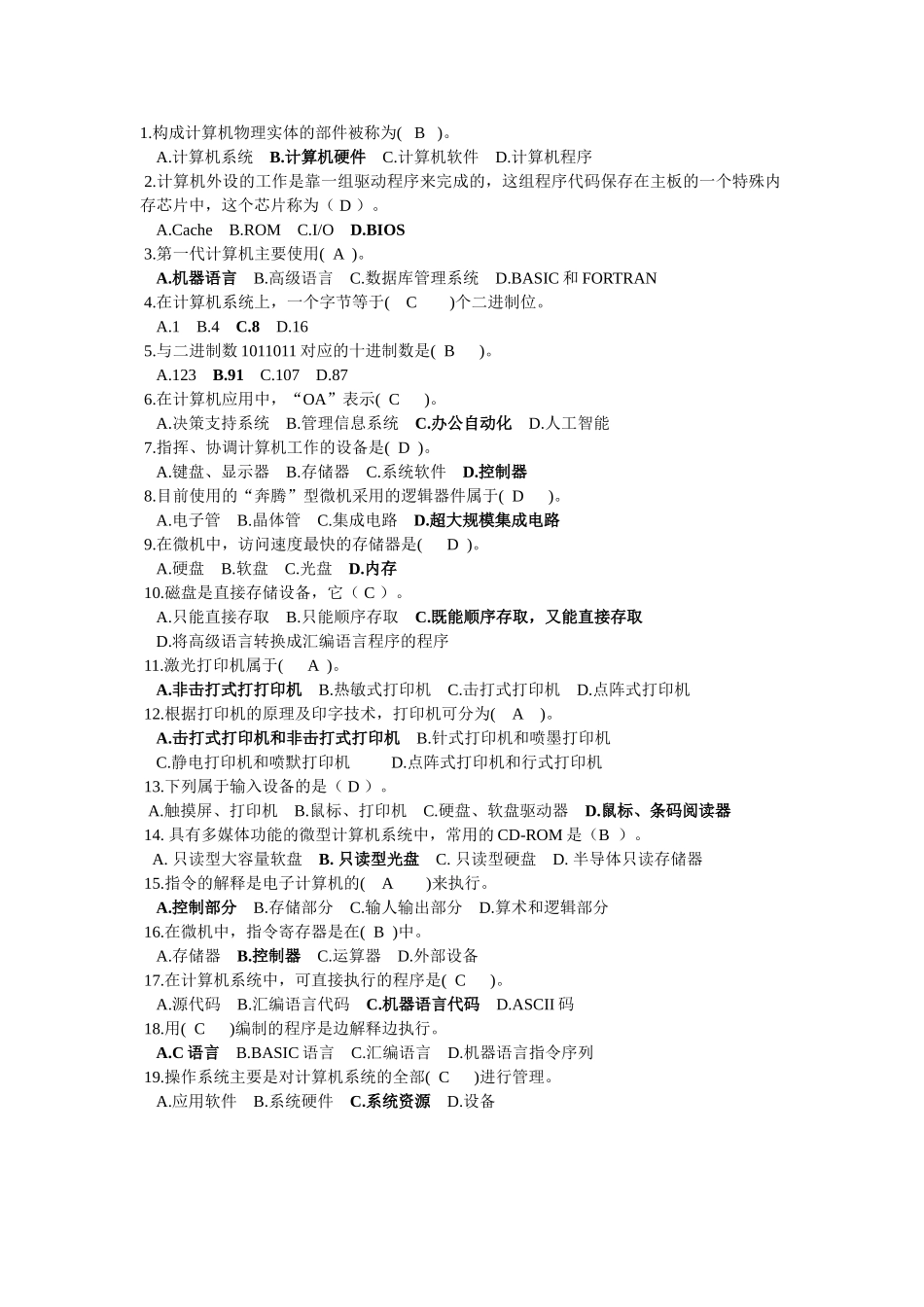 1.构成计算机物理实体的部件被称为( B )。

A.计算机系统 B.计算机硬件 C.计算机软件 D.计算机程序

2.计算机外设的工作是靠一组驱动程序来完成的，这组程序代码保存在主板的一个特殊内存芯片中，这个芯片称为（ D ）。

A.Cache B.ROM C.I/O D.BIOS

3.第一代计算机主要使用( A )。

A.机器语言 B.高级语言 C.数据库管理系统 D.BASIC 和 FORTRAN

4.在计算机系统上，一个字节等于( C )个二进制位。

A.1 B.4 C.8 D.16

5.与二进制数 1011011 对应的十进制数是( B )。

A.123 B.91 C.107 D.87

6.在计算机应用中，“OA”表示( C )。

A.决策支持系统 B.管理信息系统 C.办公自动化 D.人工智能

7.指挥、协调计算机工作的设备是( D )。

A.键盘、显示器 B.存储器 C.系统软件 D.控制器

8.目前使用的“奔腾”型微机采用的逻辑器件属于( D )。

A.电子管 B.晶体管 C.集成电路 D.超大规模集成电路

9.在微机中，访问速度最快的存储器是( D )。

A.硬盘 B.软盘 C.光盘 D.内存

10.磁盘是直接存储设备，它（ C ）。

A.只能直接存取 B.只能顺序存取 C.既能顺序存取，又能直接存取

D.将高级语言转换成汇编语言程序的程序

11.激光打印机属于( A )。

A.非击打式打打印机 B.热敏式打印机 C.击打式打印机 D.点阵式打印机

12.根据打印机的原理及印字技术，打印机可分为( A )。

A.击打式打印机和非击打式打印机 B.针式打印机和喷墨打印机

C.静电打印机和喷默打印机 D.点阵式打印机和行式打印机

13.下列属于输入设备的是（ D ）。

A.触摸屏、打印机 B.鼠标、打印机 C.硬盘、软盘驱动器 D.鼠标、条码阅读器

14. 具有多媒体功能的微型计算机系统中，常用的 CD-ROM 是（B ）。

A. 只读型大容量软盘 B. 只读型光盘 C. 只读型硬盘 D. 半导体只读存储器

15.指令的解释是电子计算机的( A )来执行。

A.控制部分 B.存储部分 C.输入输出部分 D.算术和逻辑部分

16.在微机中，指令寄存器是在( B )中。

A.存储器 B.控制器 C.运算器 D.外部设备

17.在计算机系统中，可直接执行的程序是( C )。

A.源代码 B.汇编语言代码 C.机器语言代码 D.ASCII 码

18.用( C )编制的程序是边解释边执行。

A.C 语言 B.BASIC 语言 C.汇编语言 D.机器语言指令序列

19.操作系统主要是对计算机系统的全部( C )进行管理。

A.应用软件 B.系统硬件 C.系统资源 D.设备